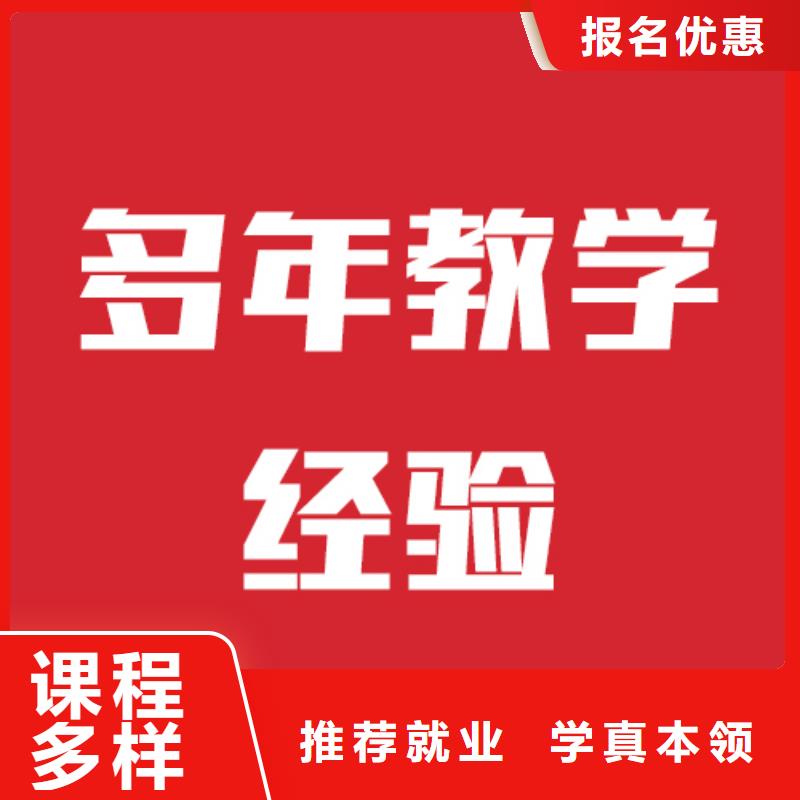 报名优惠

多年教学经验

课程多样

推荐就业 学真本领